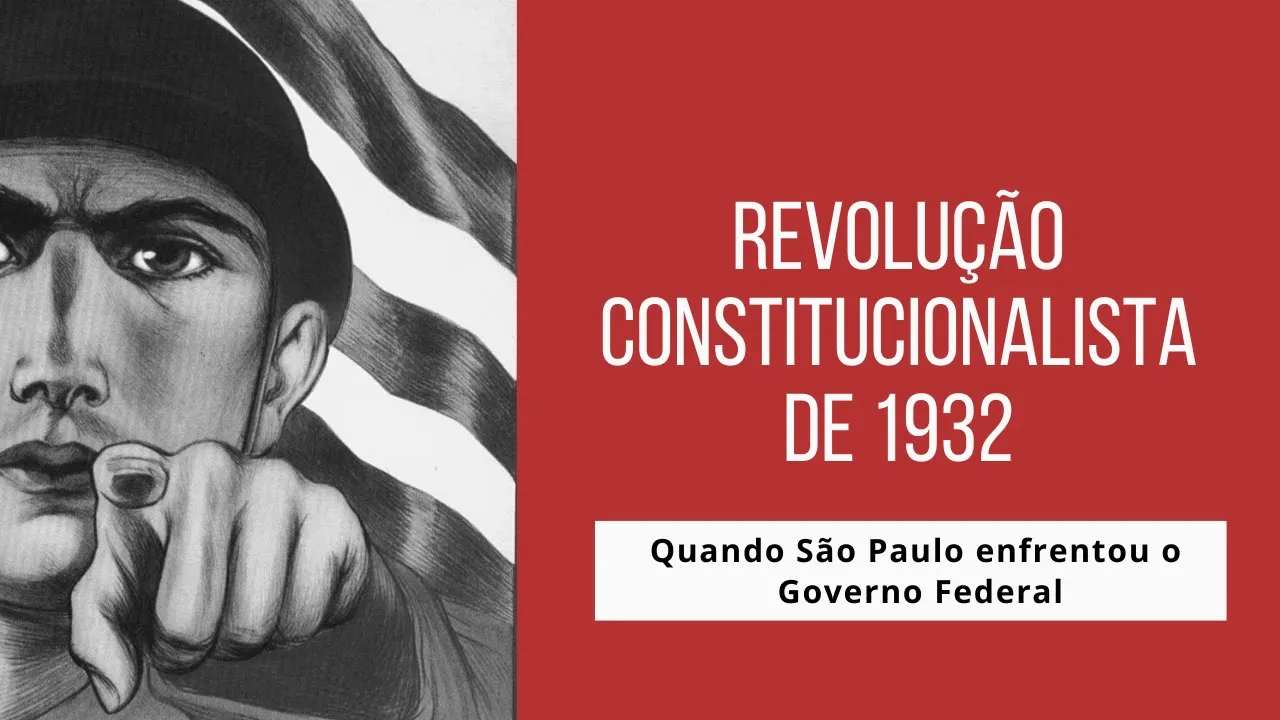 REVOLUÇÃO CONSTITUCIONALISTA DE 1932

Quando São Paulo enfrentou o Governo Federal